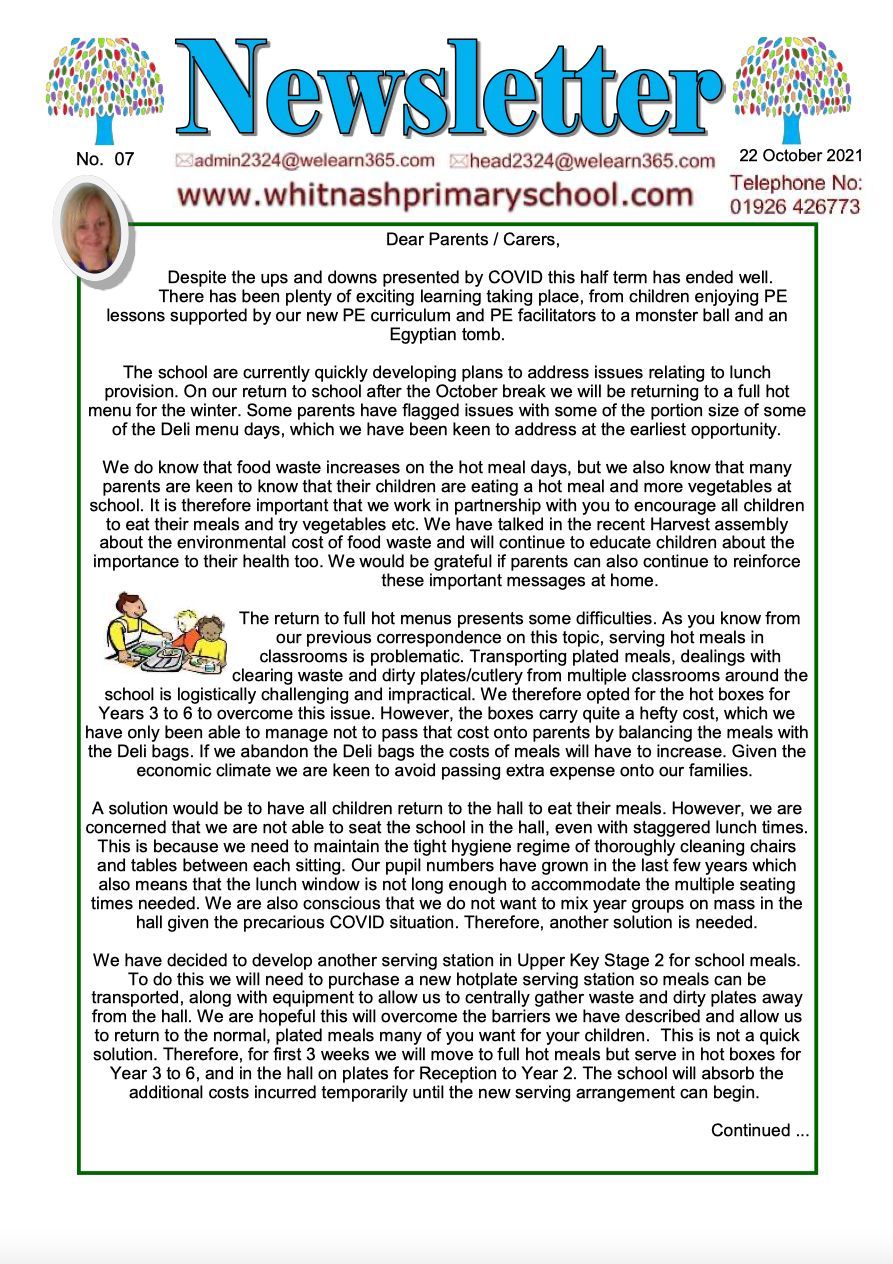 Newsletter

No. 07

admin2324@welearn365.com head2324@welearn365.com

22 October 2021

www.whitnashprimaryschool.com

Telephone No: 01926 426773

Dear Parents / Carers,

Despite the ups and downs presented by COVID this half term has ended well. There has been plenty of exciting learning taking place, from children enjoying PE lessons supported by our new PE curriculum and PE facilitators to a monster ball and an Egyptian tomb.

The school are currently quickly developing plans to address issues relating to lunch provision. On our return to school after the October break we will be returning to a full hot menu for the winter. Some parents have flagged issues with some of the portion size of some of the Deli menu days, which we have been keen to address at the earliest opportunity.

We do know that food waste increases on the hot meal days, but we also know that many parents are keen to know that their children are eating a hot meal and more vegetables at school. It is therefore important that we work in partnership with you to encourage all children to eat their meals and try vegetables etc. We have talked in the recent Harvest assembly about the environmental cost of food waste and will continue to educate children about the importance to their health too. We would be grateful if parents can also continue to reinforce these important messages at home.

The return to full hot menus presents some difficulties. As you know from our previous correspondence on this topic, serving hot meals in classrooms is problematic. Transporting plated meals, dealings with clearing waste and dirty plates/cutlery from multiple classrooms around the school is logistically challenging and impractical. We therefore opted for the hot boxes for Years 3 to 6 to overcome this issue. However, the boxes carry quite a hefty cost, which we have only been able to manage not to pass that cost onto parents by balancing the meals with the Deli bags. If we abandon the Deli bags the costs of meals will have to increase. Given the economic climate we are keen to avoid passing extra expense onto our families.

A solution would be to have all children return to the hall to eat their meals. However, we are concerned that we are not able to seat the school in the hall, even with staggered lunch times. This is because we need to maintain the tight hygiene regime of thoroughly cleaning chairs and tables between each sitting. Our pupil numbers have grown in the last few years which also means that the lunch window is not long enough to accommodate the multiple seating times needed. We are also conscious that we do not want to mix year groups on mass in the hall given the precarious COVID situation. Therefore, another solution is needed.

We have decided to develop another serving station in Upper Key Stage 2 for school meals. To do this we will need to purchase a new hotplate serving station so meals can be transported, along with equipment to allow us to centrally gather waste and dirty plates away from the hall. We are hopeful this will overcome the barriers we have described and allow us to return to the normal, plated meals many of you want for your children. This is not a quick solution. Therefore, for first 3 weeks we will move to full hot meals but serve in hot boxes for Year 3 to 6, and in the hall on plates for Reception to Year 2. The school will absorb the additional costs incurred temporarily until the new serving arrangement can begin.

Continued ...